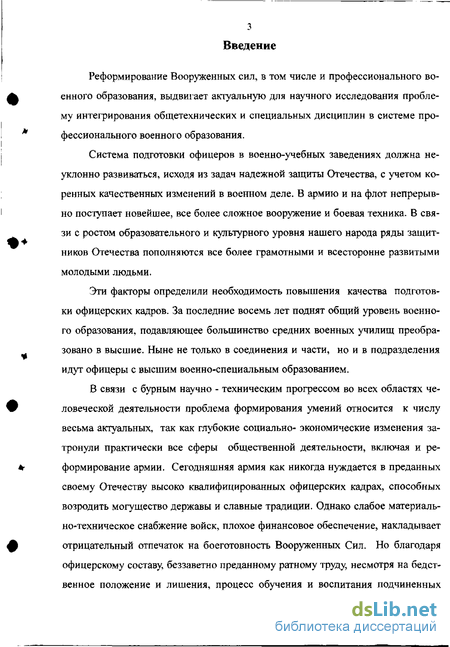 3

Введение

Реформирование Вооруженных сил, в том числе и профессионального военного образования, выдвигает актуальную для научного исследования проблему интегрирования общетехнических и специальных дисциплин в системе профессионального военного образования.

Система подготовки офицеров в военно-учебных заведениях должна неуклонно развиваться, исходя из задач надежной защиты Отечества, с учетом коренных качественных изменений в военном деле. В армию и на флот непрерывно поступает новейшее, все более сложное вооружение и боевая техника. В связи с ростом образовательного и культурного уровня нашего народа ряды защитников Отечества пополняются все более грамотными и всесторонне развитыми молодыми людьми.

Эти факторы определили необходимость повышения качества подготовки офицерских кадров. За последние восемь лет поднят общий уровень военного образования, подавляющее большинство средних военных училищ преобразовано в высшие. Ныне не только в соединения и части, но и в подразделения идут офицеры с высшим военно-специальным образованием.

В связи с бурным научно - техническим прогрессом во всех областях человеческой деятельности проблема формирования умений относится к числу весьма актуальных, так как глубокие социально- экономические изменения затронули практически все сферы общественной деятельности, включая и реформирование армии. Сегодняшняя армия как никогда нуждается в преданных своему Отечеству высоко квалифицированных офицерских кадрах, способных возродить могущество державы и славные традиции. Однако слабое материально-техническое снабжение войск, плохое финансовое обеспечение, накладывает отрицательный отпечаток на боеготовность Вооруженных Сил. Но благодаря офицерскому составу, беззаветно преданному ратному труду, несмотря на бедственное положение и лишения, процесс обучения и воспитания подчиненных

dsLib.net
библиотека диссертаций